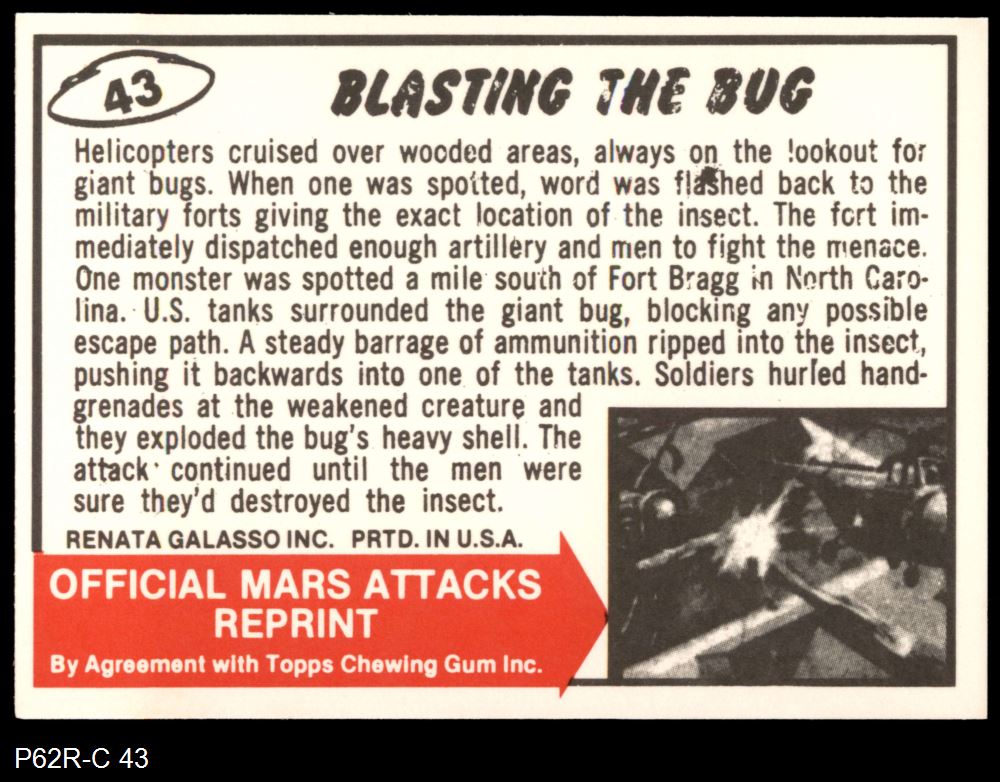 43

BLASTING THE BUG

Helicopters cruised over wooded areas, always on the lookout for giant bugs. When one was spotted, word was flashed back to the military forts giving the exact location of the insect. The fort immediately dispatched enough artillery and men to fight the menace. One monster was spotted a mile south of Fort Bragg in North Carolina. U.S. tanks surrounded the giant bug, blocking any possible escape path. A steady barrage of ammunition ripped into the insect, pushing it backwards into one of the tanks. Soldiers hurled hand-grenades at the weakened creature and they exploded the bug's heavy shell. The attack continued until the men were sure they'd destroyed the insect.

RENATA GALASSO INC. PRTD. IN U.S.A.

OFFICIAL MARS ATTACKS REPRINT

By Agreement with Topps Chewing Gum Inc.

P62R-C 43